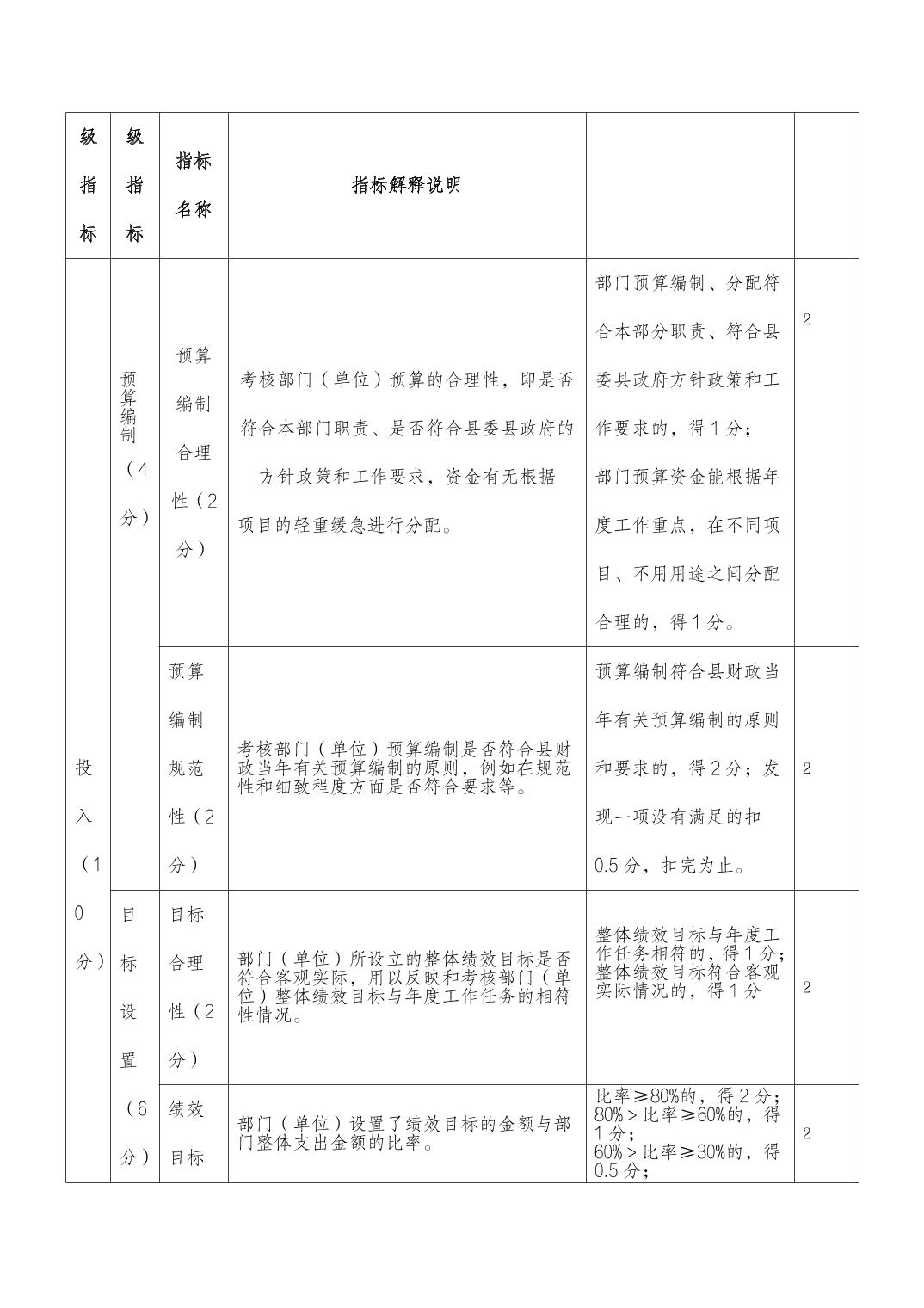 | 级指标 | 级指标 | 指标名称 | 指标解释说明 | | |
|---|---|---|---|---|---|
| 投入（10分） | 预算编制（4分） | 预算编制合理性（2分） | 考核部门（单位）预算的合理性，即是否符合本部门职责、是否符合县委县政府的方针政策和工作要求，资金有无根据项目的轻重缓急进行分配。 | 部门预算编制、分配符合本部分职责、符合县委县政府方针政策和工作要求的，得1分；部门预算资金能根据年度工作重点，在不同项目、不用用途之间分配合理的，得1分。 | 2 |
| | | 预算编制规范性（2分） | 考核部门（单位）预算编制是否符合县财政当年有关预算编制的原则，例如在规范性和细致程度方面是否符合要求等。 | 预算编制符合县财政当年有关预算编制的原则和要求的，得2分；发现一项没有满足的扣0.5分，扣完为止。 | 2 |
| | 目标设置（6分） | 目标合理性（2分） | 部门（单位）所设立的整体绩效目标是否符合客观实际，用以反映和考核部门（单位）整体绩效目标与年度工作任务的相符性情况。 | 整体绩效目标与年度工作任务相符的，得1分；整体绩效目标符合客观实际情况的，得1分 | 2 |
| | | 绩效目标 | 部门（单位）设置了绩效目标的金额与部门整体支出金额的比率。 | 比率≥80%的，得2分；80%＞比率≥60%的，得1分；60%＞比率≥30%的，得0.5分； | 2 |